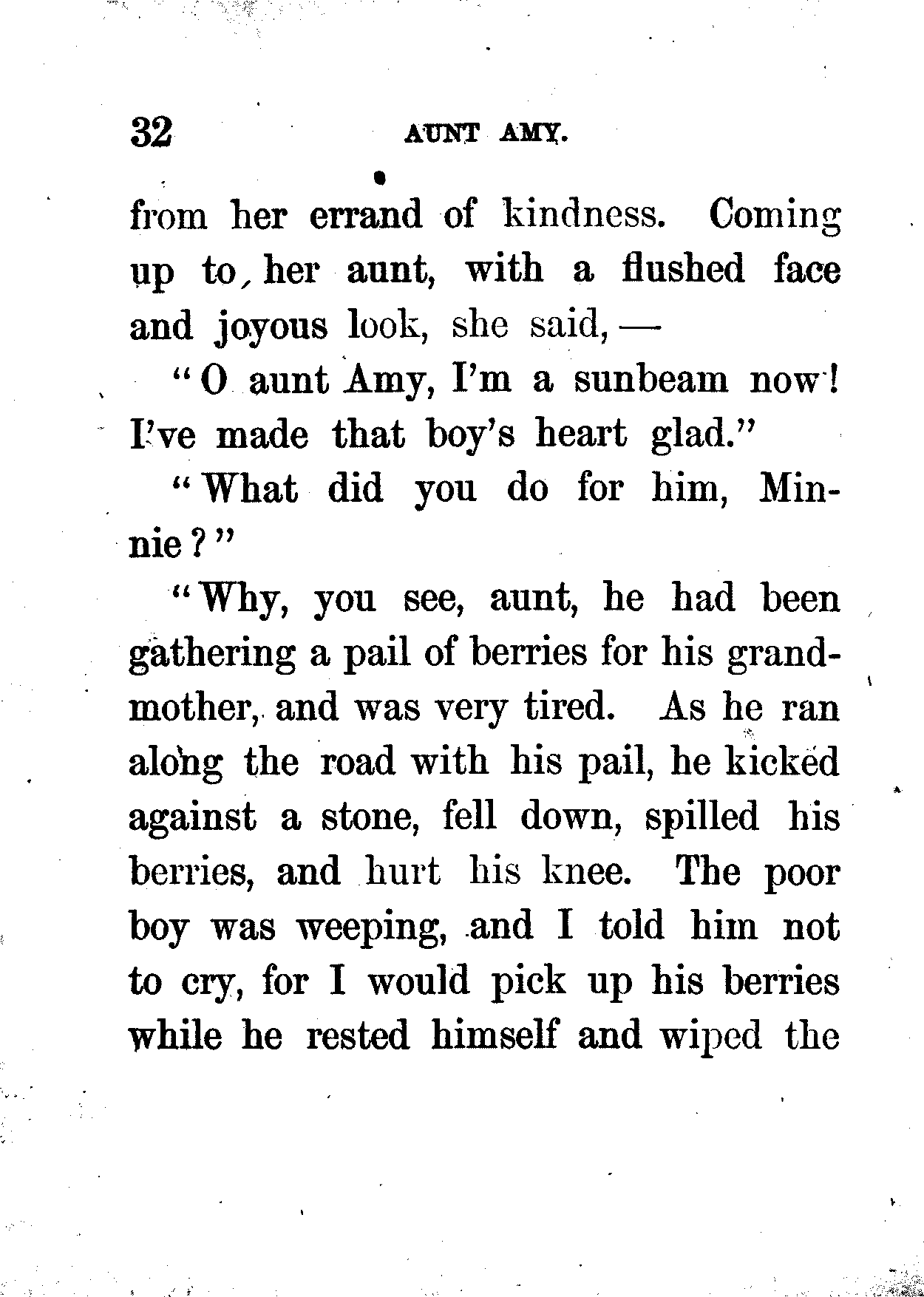 32 AUNT AMY.

from her errand of kindness. Coming up to her aunt, with a flushed face and joyous look, she said, —

"O aunt Amy, I'm a sunbeam now! I've made that boy's heart glad."

"What did you do for him, Minnie?"

"Why, you see, aunt, he had been gathering a pail of berries for his grandmother, and was very tired. As he ran along the road with his pail, he kicked against a stone, fell down, spilled his berries, and hurt his knee. The poor boy was weeping, and I told him not to cry, for I would pick up his berries while he rested himself and wiped the